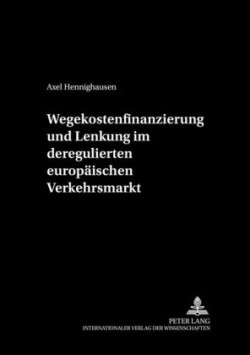 Axel Hennighausen

Wegekostenfinanzierung und Lenkung im deregulierten europäischen Verkehrsmarkt

PETER LANG
INTERNATIONALER VERLAG DER WISSENSCHAFTEN